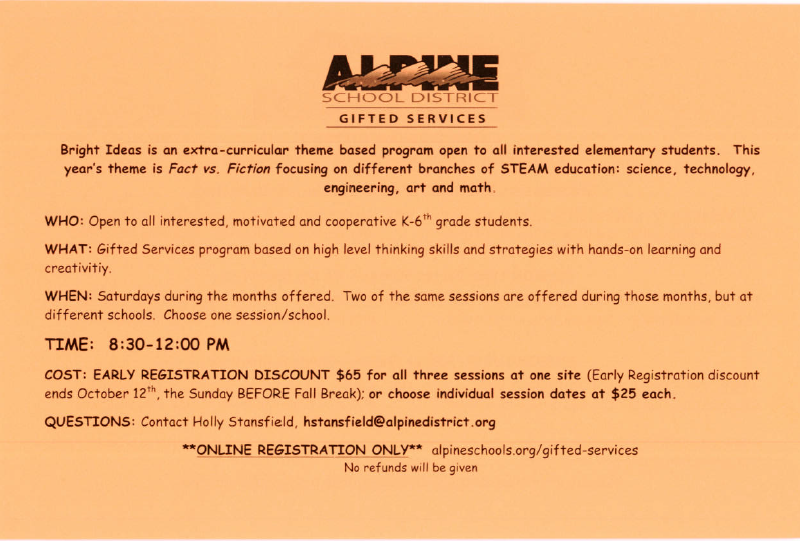 ALPINE
SCHOOL DISTRICT
GIFTED SERVICES

Bright Ideas is an extra-curricular theme based program open to all interested elementary students. This year's theme is Fact vs. Fiction focusing on different branches of STEAM education: science, technology, engineering, art and math.

WHO: Open to all interested, motivated and cooperative K-6$^{th}$ grade students.

WHAT: Gifted Services program based on high level thinking skills and strategies with hands-on learning and creativitiy.

WHEN: Saturdays during the months offered. Two of the same sessions are offered during those months, but at different schools. Choose one session/school.

TIME: 8:30-12:00 PM

COST: EARLY REGISTRATION DISCOUNT $65 for all three sessions at one site (Early Registration discount ends October 12$^{th}$, the Sunday BEFORE Fall Break); or choose individual session dates at $25 each.

QUESTIONS: Contact Holly Stansfield, hstansfield@alpinedistrict.org

**ONLINE REGISTRATION ONLY** alpineschools.org/gifted-services
No refunds will be given